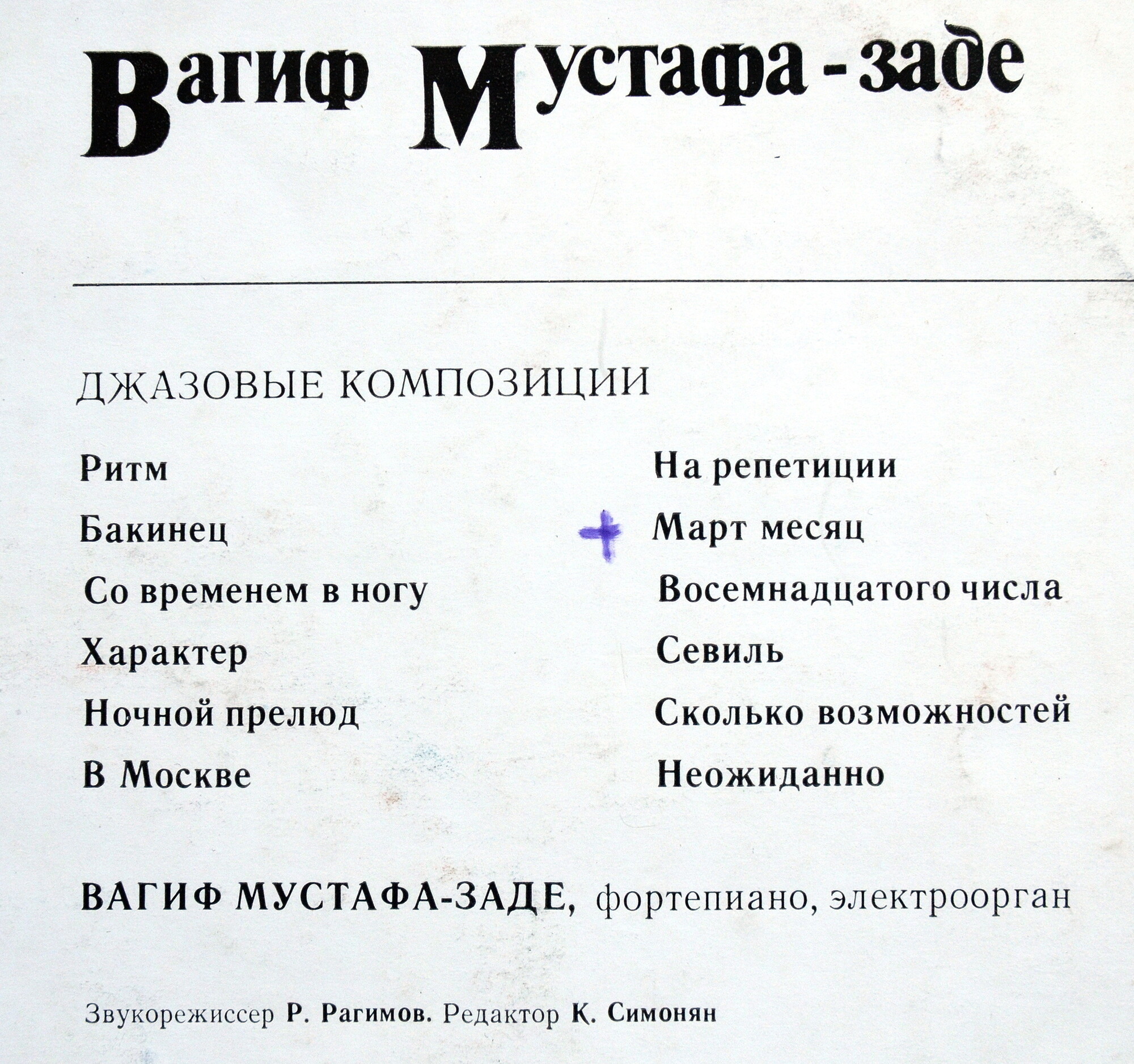 Вагиф Мустафа-заде

ДЖАЗОВЫЕ КОМПОЗИЦИИ

Ритм
Бакинец
Со временем в ногу
Характер
Ночной прелюд
В Москве

На репетиции
+ Март месяц
Восемнадцатого числа
Севиль
Сколько возможностей
Неожиданно

ВАГИФ МУСТАФА-ЗАДЕ, фортепиано, электроорган

Звукорежиссер Р. Рагимов. Редактор К. Симонян